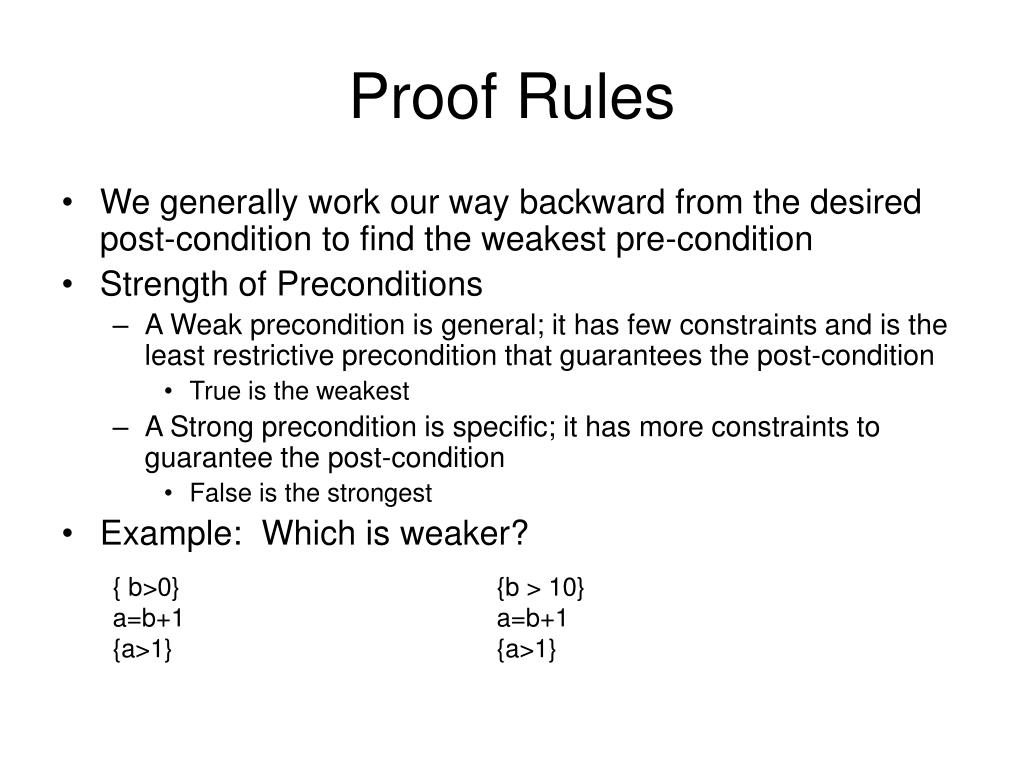 Proof Rules

• We generally work our way backward from the desired post-condition to find the weakest pre-condition
• Strength of Preconditions
– A Weak precondition is general; it has few constraints and is the least restrictive precondition that guarantees the post-condition
• True is the weakest
– A Strong precondition is specific; it has more constraints to guarantee the post-condition
• False is the strongest
• Example: Which is weaker?

{ b>0}
a=b+1
{a>1}

{b > 10}
a=b+1
{a>1}